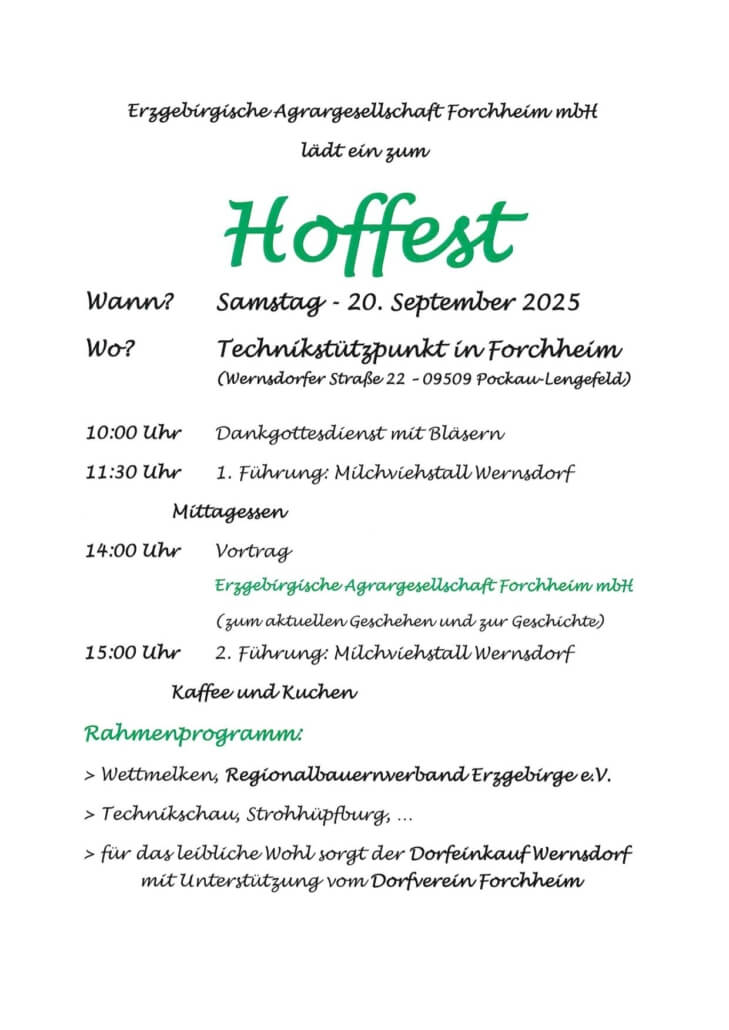 Erzgebirgische Agrargesellschaft Forchheim mbH

lädt ein zum

Hoffest

Wann? Samstag - 20. September 2025

Wo? Technikstützpunkt in Forchheim
(Wernsdorfer Straße 22 – 09509 Pockau-Lengefeld)

10:00 Uhr Dankgottesdienst mit Bläsern

11:30 Uhr 1. Führung: Milchviehstall Wernsdorf

Mittagessen

14:00 Uhr Vortrag
Erzgebirgische Agrargesellschaft Forchheim mbH
(zum aktuellen Geschehen und zur Geschichte)

15:00 Uhr 2. Führung: Milchviehstall Wernsdorf

Kaffee und Kuchen

Rahmenprogramm:

> Wettmelken, Regionalbauernverband Erzgebirge e.V.

> Technikschau, Strohhüpfburg, ...

> für das leibliche Wohl sorgt der Dorfeinkauf Wernsdorf mit Unterstützung vom Dorfverein Forchheim